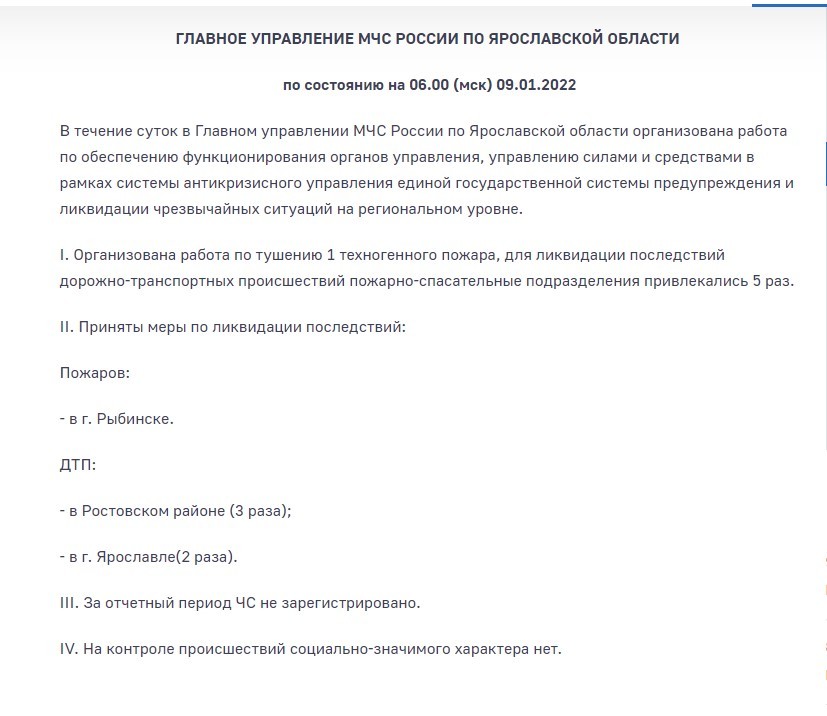 ГЛАВНОЕ УПРАВЛЕНИЕ МЧС РОССИИ ПО ЯРОСЛАВСКОЙ ОБЛАСТИ

по состоянию на 06.00 (мск) 09.01.2022

В течение суток в Главном управлении МЧС России по Ярославской области организована работа по обеспечению функционирования органов управления, управлению силами и средствами в рамках системы антикризисного управления единой государственной системы предупреждения и ликвидации чрезвычайных ситуаций на региональном уровне.

I. Организована работа по тушению 1 техногенного пожара, для ликвидации последствий дорожно-транспортных происшествий пожарно-спасательные подразделения привлекались 5 раз.

II. Приняты меры по ликвидации последствий:

Пожаров:

- в г. Рыбинске.

ДТП:

- в Ростовском районе (3 раза);

- в г. Ярославле(2 раза).

III. За отчетный период ЧС не зарегистрировано.

IV. На контроле происшествий социально-значимого характера нет.